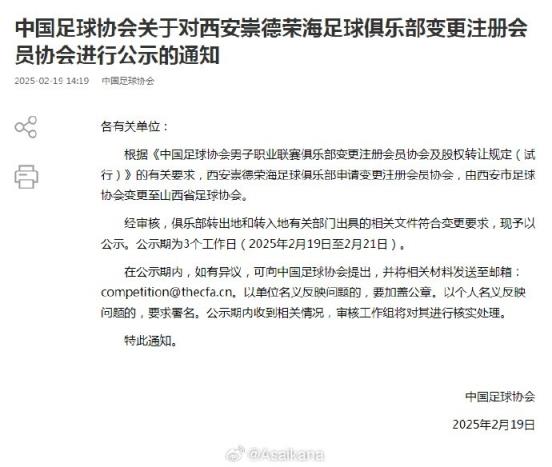 中国足球协会关于对西安崇德荣海足球俱乐部变更注册会员协会进行公示的通知

2025-02-19 14:19 中国足球协会

各有关单位：

根据《中国足球协会男子职业联赛俱乐部变更注册会员协会及股权转让规定（试行）》的有关要求，西安崇德荣海足球俱乐部申请变更注册会员协会，由西安市足球协会变更至山西省足球协会。

经审核，俱乐部转出地和转入地有关部门出具的相关文件符合变更要求，现予以公示。公示期为3个工作日（2025年2月19日至2月21日）。

在公示期内，如有异议，可向中国足球协会提出，并将相关材料发送至邮箱：competition@thecfa.cn。以单位名义反映问题的，要加盖公章。以个人名义反映问题的，要求署名。公示期内收到相关情况，审核工作组将对其进行核实处理。

特此通知。

中国足球协会

2025年2月19日

@Asaikana